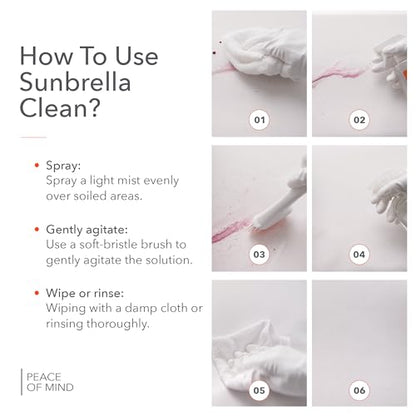 How To Use Sunbrella Clean?

• Spray:
Spray a light mist evenly over soiled areas.

• Gently agitate:
Use a soft-bristle brush to gently agitate the solution.

• Wipe or rinse:
Wiping with a damp cloth or rinsing thoroughly.

PEACE OF MIND

01

02

03

04

05

06